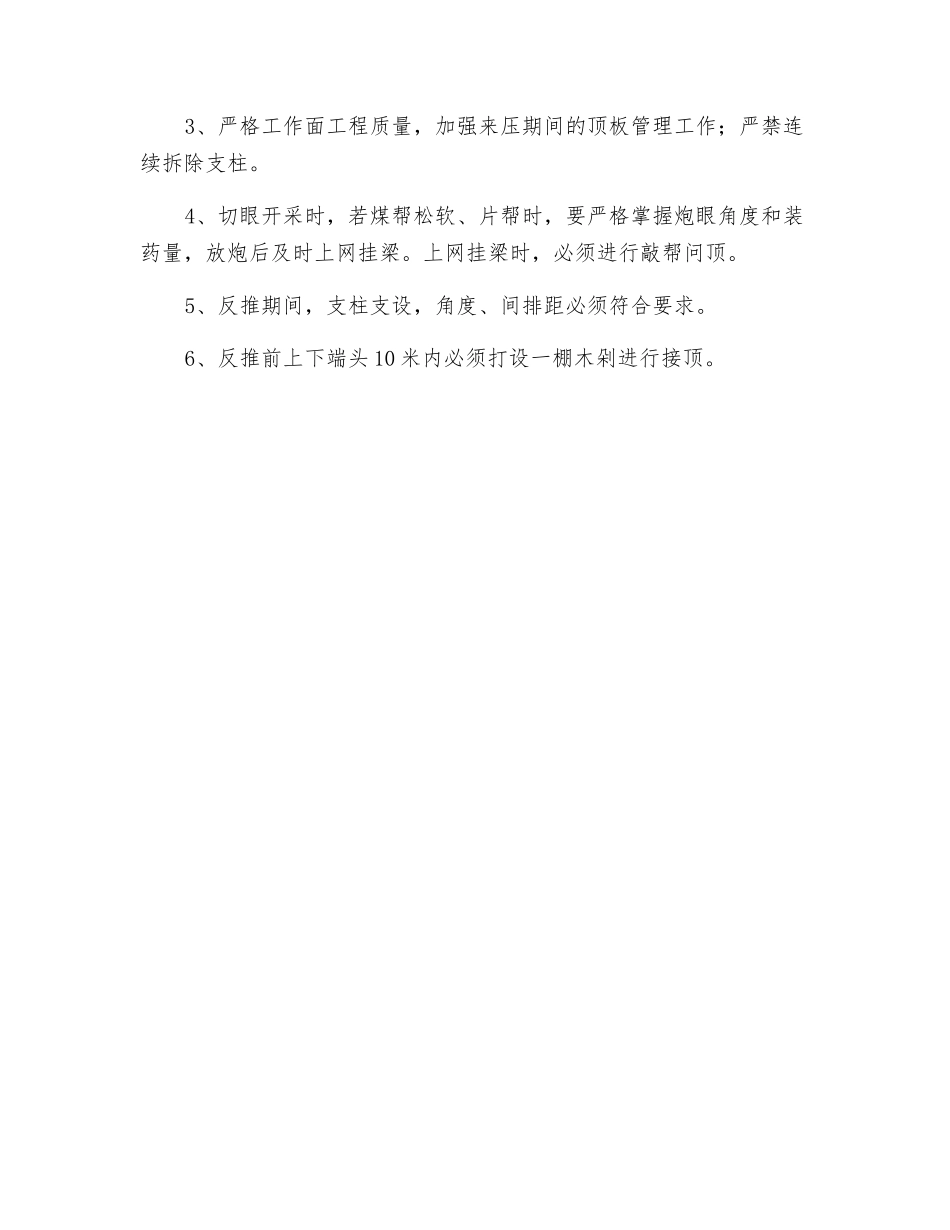 3、严格工作面工程质量，加强来压期间的顶板管理工作；严禁连续拆除支柱。

4、切眼开采时，若煤帮松软、片帮时，要严格掌握炮眼角度和装药量，放炮后及时上网挂梁。上网挂梁时，必须进行敲帮问顶。

5、反推期间，支柱支设，角度、间排距必须符合要求。

6、反推前上下端头10米内必须打设一棚木剁进行接顶。